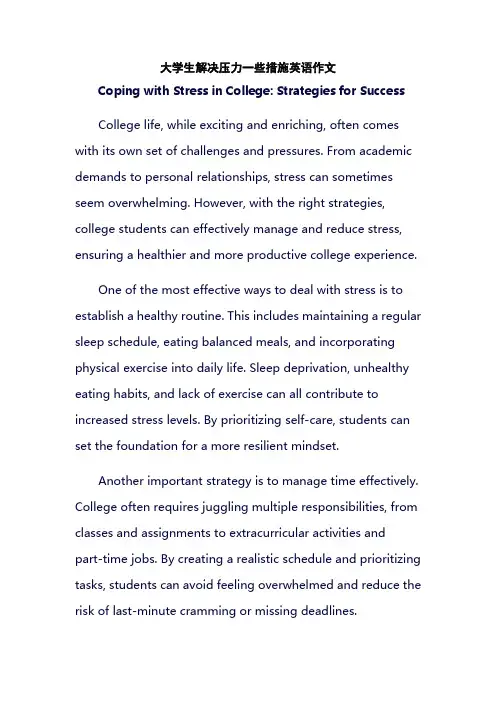 大学生解决压力一些措施英语作文

Coping with Stress in College: Strategies for Success

College life, while exciting and enriching, often comes with its own set of challenges and pressures. From academic demands to personal relationships, stress can sometimes seem overwhelming. However, with the right strategies, college students can effectively manage and reduce stress, ensuring a healthier and more productive college experience.

One of the most effective ways to deal with stress is to establish a healthy routine. This includes maintaining a regular sleep schedule, eating balanced meals, and incorporating physical exercise into daily life. Sleep deprivation, unhealthy eating habits, and lack of exercise can all contribute to increased stress levels. By prioritizing self-care, students can set the foundation for a more resilient mindset.

Another important strategy is to manage time effectively. College often requires juggling multiple responsibilities, from classes and assignments to extracurricular activities and part-time jobs. By creating a realistic schedule and prioritizing tasks, students can avoid feeling overwhelmed and reduce the risk of last-minute cramming or missing deadlines.